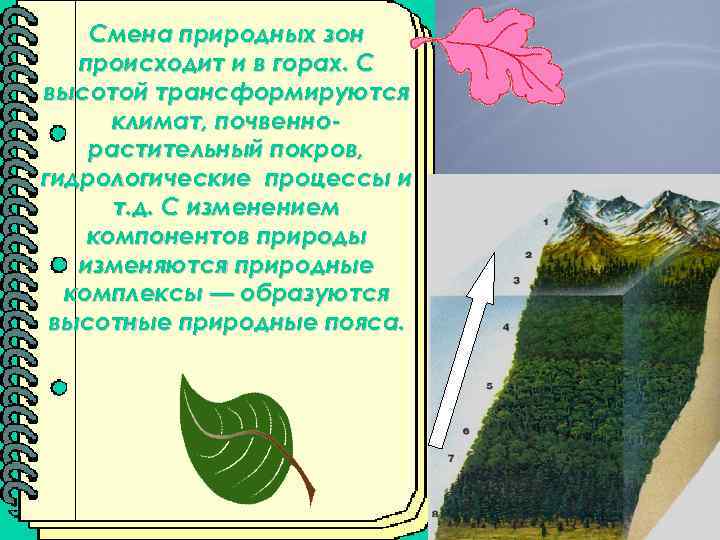 Смена природных зон происходит и в горах. С высотой трансформируются климат, почвенно-растительный покров, гидрологические процессы и т.д. С изменением компонентов природы изменяются природные комплексы — образуются высотные природные пояса.

1
2
3
4
5
6
7
8